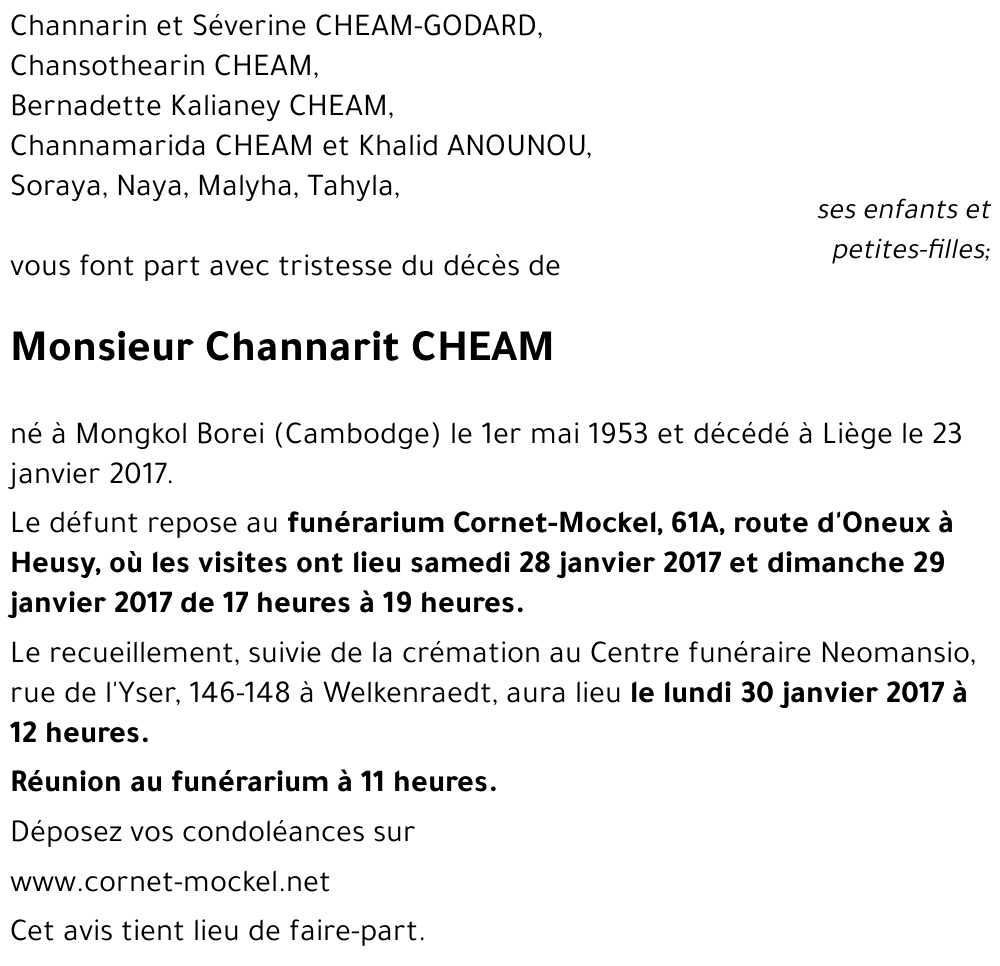 Channarin et Séverine CHEAM-GODARD,
Chansothearin CHEAM,
Bernadette Kalianey CHEAM,
Channamarida CHEAM et Khalid ANOUNOU,
Soraya, Naya, Malyha, Tahyla,

ses enfants et petites-filles;

vous font part avec tristesse du décès de

Monsieur Channarit CHEAM

né à Mongkol Borei (Cambodge) le 1er mai 1953 et décédé à Liège le 23 janvier 2017.

Le défunt repose au funérarium Cornet-Mockel, 61A, route d'Oneux à Heusy, où les visites ont lieu samedi 28 janvier 2017 et dimanche 29 janvier 2017 de 17 heures à 19 heures.

Le recueillement, suivie de la crémation au Centre funéraire Neomansio, rue de l'Yser, 146-148 à Welkenraedt, aura lieu le lundi 30 janvier 2017 à 12 heures.

Réunion au funérarium à 11 heures.

Déposez vos condoléances sur

www.cornet-mockel.net

Cet avis tient lieu de faire-part.